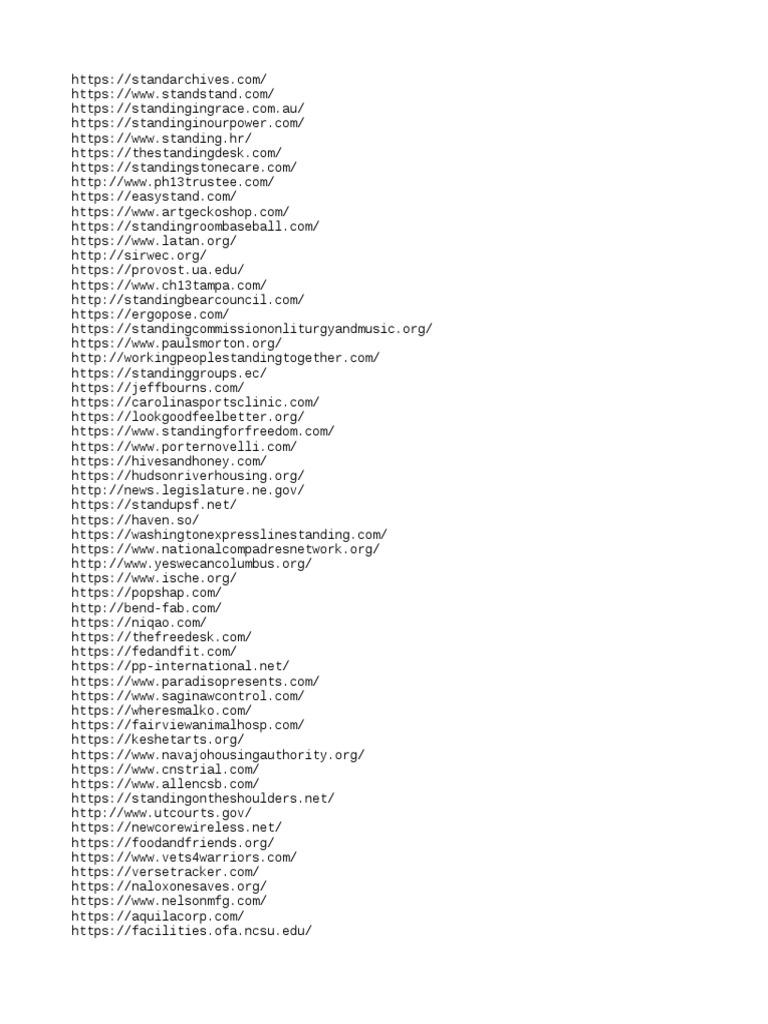 https://standarchives.com/
https://www.standstand.com/
https://standingingrace.com.au/
https://standinginourpower.com/
https://www.standing.hr/
https://thestandingdesk.com/
https://standingstonecare.com/
http://www.ph13trustee.com/
https://easystand.com/
https://www.artgeckoshop.com/
https://standingroombaseball.com/
https://www.latan.org/
http://sirwec.org/
https://provost.ua.edu/
https://www.ch13tampa.com/
http://standingbearcouncil.com/
https://ergopose.com/
https://standingcommissiononliturgyandmusic.org/
https://www.paulsmorton.org/
http://workingpeoplestandingtogether.com/
https://standinggroups.ec/
https://jeffbourns.com/
https://carolinasportsclinic.com/
https://lookgoodfeelbetter.org/
https://www.standingforfreedom.com/
https://www.porternovelli.com/
https://hivesandhoney.com/
https://hudsonriverhousing.org/
http://news.legislature.ne.gov/
https://standupsf.net/
https://haven.so/
https://washingtonexpresslinestanding.com/
https://www.nationalcompadresnetwork.org/
http://www.yeswecancolumbus.org/
https://www.ische.org/
https://popshap.com/
http://bend-fab.com/
https://niqao.com/
https://thefreedesk.com/
https://fedandfit.com/
https://pp-international.net/
https://www.paradisopresents.com/
https://www.saginawcontrol.com/
https://wheresmalko.com/
https://fairviewanimalhosp.com/
https://keshetarts.org/
https://www.navajohousingauthority.org/
https://www.cnstrial.com/
https://www.allencsb.com/
https://standingontheshoulders.net/
http://www.utcourts.gov/
https://newcorewireless.net/
https://foodandfriends.org/
https://www.vets4warriors.com/
https://versetracker.com/
https://naloxonesaves.org/
https://www.nelsonmfg.com/
https://aquilacorp.com/
https://facilities.ofa.ncsu.edu/